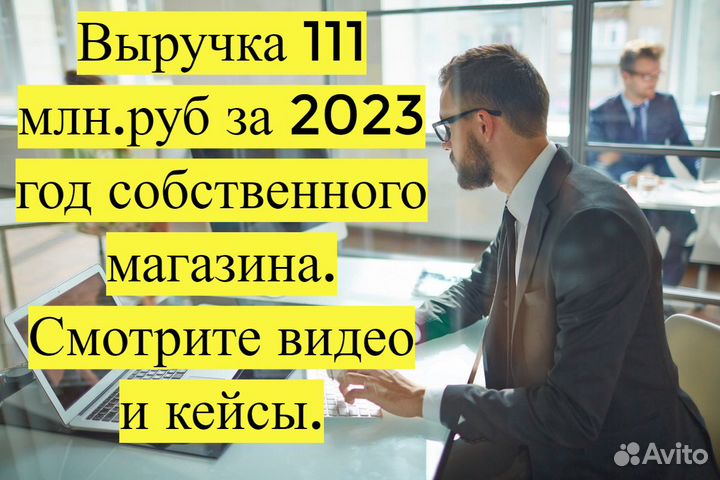 Выручка 111 млн.руб за 2023 год собственного магазина. Смотрите видео и кейсы.

Avito